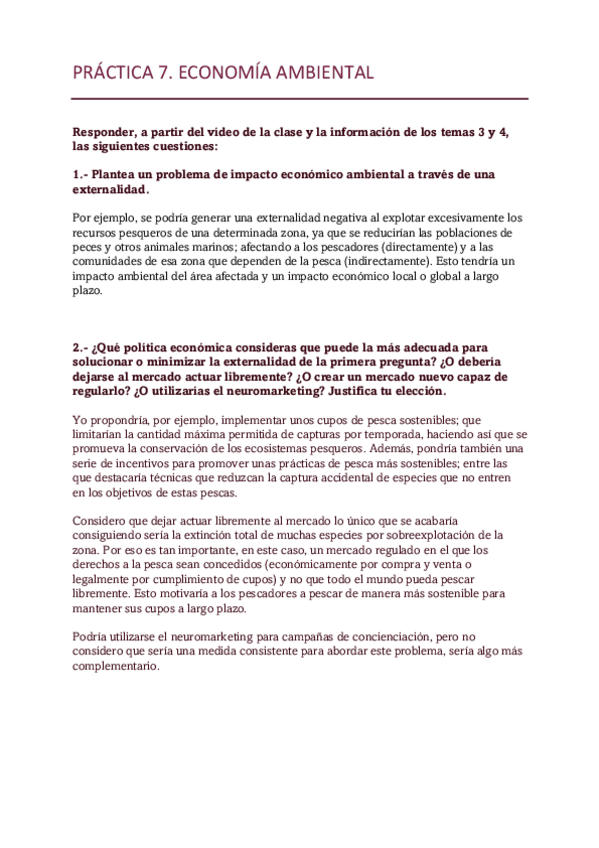 PRÁCTICA 7. ECONOMÍA AMBIENTAL

Responder, a partir del vídeo de la clase y la información de los temas 3 y 4, las siguientes cuestiones:

1.- Plantea un problema de impacto económico ambiental a través de una externalidad.

Por ejemplo, se podría generar una externalidad negativa al explotar excesivamente los recursos pesqueros de una determinada zona, ya que se reducirían las poblaciones de peces y otros animales marinos; afectando a los pescadores (directamente) y a las comunidades de esa zona que dependen de la pesca (indirectamente). Esto tendría un impacto ambiental del área afectada y un impacto económico local o global a largo plazo.

2.- ¿Qué política económica consideras que puede la más adecuada para solucionar o minimizar la externalidad de la primera pregunta? ¿O debería dejarse al mercado actuar libremente? ¿O crear un mercado nuevo capaz de regularlo? ¿O utilizarías el neuromarketing? Justifica tu elección.

Yo propondría, por ejemplo, implementar unos cupos de pesca sostenibles; que limitarían la cantidad máxima permitida de capturas por temporada, haciendo así que se promueva la conservación de los ecosistemas pesqueros. Además, pondría también una serie de incentivos para promover unas prácticas de pesca más sostenibles; entre las que destacaría técnicas que reduzcan la captura accidental de especies que no entren en los objetivos de estas pescas.

Considero que dejar actuar libremente al mercado lo único que se acabaría consiguiendo sería la extinción total de muchas especies por sobreexplotación de la zona. Por eso es tan importante, en este caso, un mercado regulado en el que los derechos a la pesca sean concedidos (económicamente por compra y venta o legalmente por cumplimiento de cupos) y no que todo el mundo pueda pescar libremente. Esto motivaría a los pescadores a pescar de manera más sostenible para mantener sus cupos a largo plazo.

Podría utilizarse el neuromarketing para campañas de concienciación, pero no considero que sería una medida consistente para abordar este problema, sería algo más complementario.